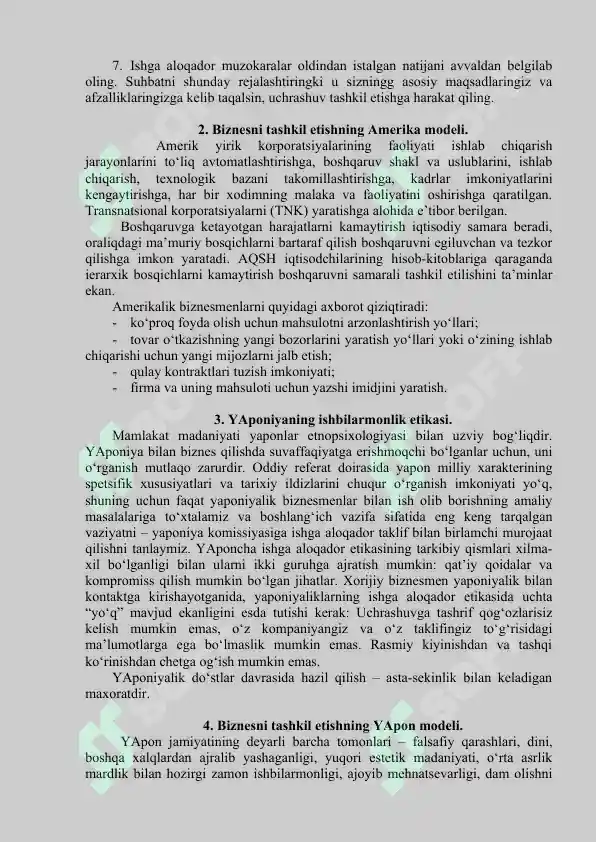 7. Ishga aloqador muzokaralar oldindan istalgan natijani avvaldan belgilab oling. Suhbatni shunday rejalashtiringki u sizningg asosiy maqsadlaringiz va afzalliklaringizga kelib taqalsin, uchrashuv tashkil etishga harakat qiling.

2. Biznesni tashkil etishning Amerika modeli.

Amerik yirik korporatsiyalarining faoliyati ishlab chiqarish jarayonlarini to'liq avtomatlashtirishga, boshqaruv shakl va uslublarini, ishlab chiqarish, texnologik bazani takomillashtirishga, kadrlar imkoniyatlarini kengaytirishga, har bir xodimning malaka va faoliyatini oshirishga qaratilgan. Transnatsional korporatsiyalarni (TNK) yaratishga alohida e'tibor berilgan.

Boshqaruvga ketayotgan harajatlarni kamaytirish iqtisodiy samara beradi, oraliqdagi ma'muriy bosqichlarni bartaraf qilish boshqaruvni egiluvchan va tezkor qilishga imkon yaratadi. AQSH iqtisodchilarining hisob-kitoblariga qaraganda ierarxik bosqichlarni kamaytirish boshqaruvni samarali tashkil etilishini ta'minlar ekan.

Amerikalik biznesmenlarni quyidagi axborot qiziqtiradi:
- ko'proq foyda olish uchun mahsulotni arzonlashtirish yo'llari;
- tovar o'tkazishning yangi bozorlarini yaratish yo'llari yoki o'zining ishlab chiqarishi uchun yangi mijozlarni jalb etish;
- qulay kontraktlari tuzish imkoniyati;
- firma va uning mahsuloti uchun yazshi imidjini yaratish.

3. YAponiyaning ishbilarmonlik etikasi.

Mamlakat madaniyati yaponlar etnopsixologiyasi bilan uzviy bog'liqdir. YAponiya bilan biznes qilishda suvaffaqiyatga erishmoqchi bo'lganlar uchun, uni o'rganish mutlaqo zarurdir. Oddiy referat doirasida yapon milliy xarakterining spetsifik xususiyatlari va tarixiy ildizlarini chuqur o'rganish imkoniyati yo'q, shuning uchun faqat yaponiyalik biznesmenlar bilan ish olib borishning amaliy masalalariga to'xtalamiz va boshlang'ich vazifa sifatida eng keng tarqalgan vaziyatni – yaponiya komissiyasiga ishga aloqador taklif bilan birlamchi murojaat qilishni tanlaymiz. YAponcha ishga aloqador etikasining tarkibiy qismlari xilma-xil bo'lganligi bilan ularni ikki guruhga ajratish mumkin: qat'iy qoidalar va kompromiss qilish mumkin bo'lgan jihatlar. Xorijiy biznesmen yaponiyalik bilan kontaktga kirishayotganida, yaponiyaliklarning ishga aloqador etikasida uchta "yo'q" mavjud ekanligini esda tutishi kerak: Uchrashuvga tashrif qog'ozlarisiz kelish mumkin emas, o'z kompaniyangiz va o'z taklifingiz to'g'risidagi ma'lumotlarga ega bo'lmaslik mumkin emas. Rasmiy kiyinishdan va tashqi ko'rinishdan chetga og'ish mumkin emas.

YAponiyalik do'stlar davrasida hazil qilish – asta-sekinlik bilan keladigan maxoratdir.

4. Biznesni tashkil etishning YApon modeli.

YApon jamiyatining deyarli barcha tomonlari – falsafiy qarashlari, dini, boshqa xalqlardan ajralib yashaganligi, yuqori estetik madaniyati, o'rta asrlik mardlik bilan hozirgi zamon ishbilarmonligi, ajoyib mehnatsevarligi, dam olishni